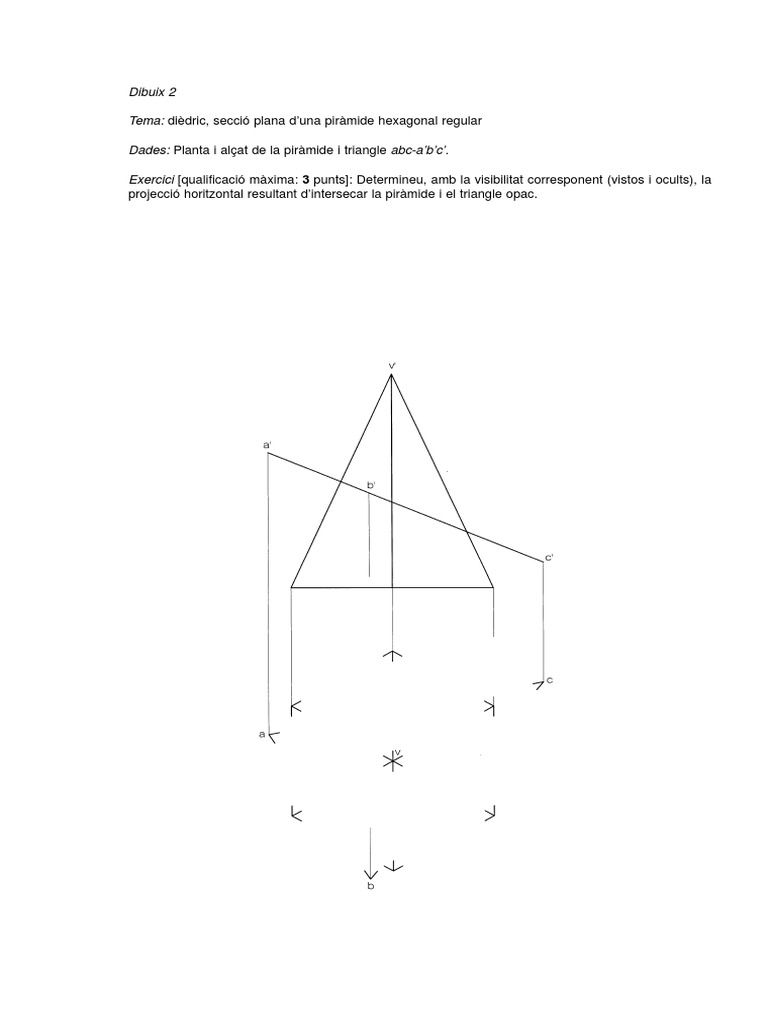 Dibuix 2

Tema: dièdric, secció plana d'una piràmide hexagonal regular

Dades: Planta i alçat de la piràmide i triangle abc-a'b'c'.

Exercici [qualificació màxima: 3 punts]: Determineu, amb la visibilitat corresponent (vistos i ocults), la projecció horitzontal resultant d'intersecar la piràmide i el triangle opac.

v'

a'

b'

c'

c

a

v

b